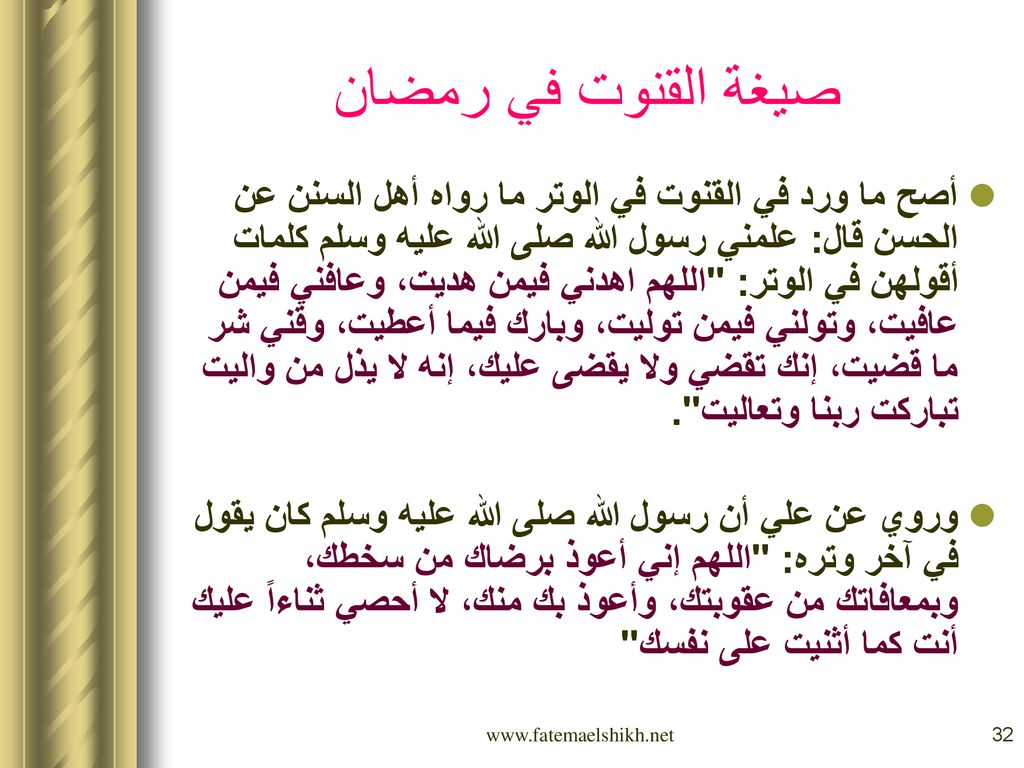 صيغة القنوت في رمضان

أصح ما ورد في القنوت في الوتر ما رواه أهل السنن عن الحسن قال: علمني رسول الله صلى الله عليه وسلم كلمات أقولهن في الوتر: "اللهم اهدني فيمن هديت، وعافني فيمن عافيت، وتولني فيمن توليت، وبارك فيما أعطيت، وقني شر ما قضيت، إنك تقضي ولا يقضى عليك، إنه لا يذل من واليت تباركت ربنا وتعاليت".

وروي عن علي أن رسول الله صلى الله عليه وسلم كان يقول في آخر وتره: "اللهم إني أعوذ برضاك من سخطك، وبمعافاتك من عقوبتك، وأعوذ بك منك، لا أحصي ثناءاً عليك أنت كما أثنيت على نفسك"

www.fatemaelshikh.net

32